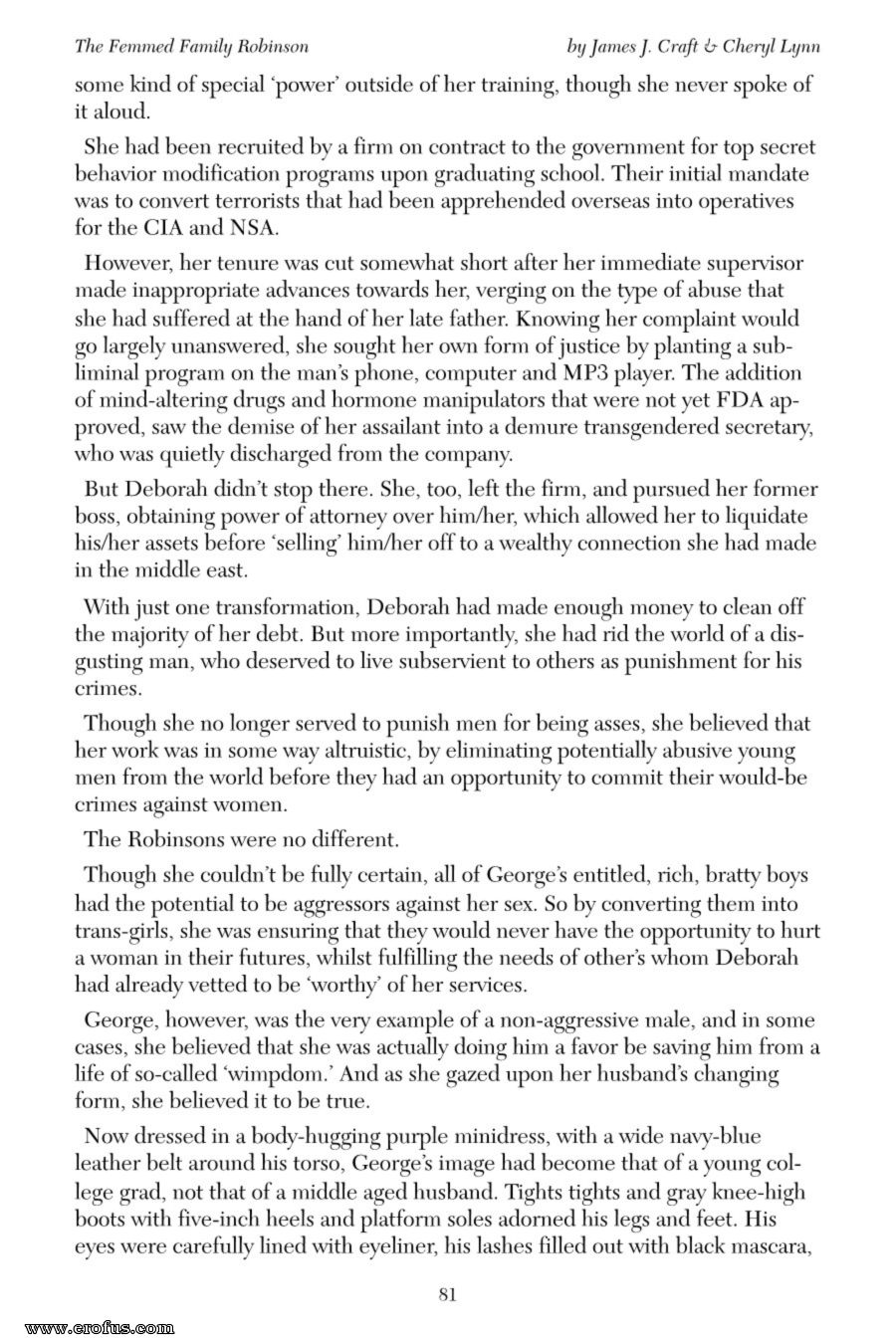 The Femmed Family Robinson by James J. Craft & Cheryl Lynn

some kind of special 'power' outside of her training, though she never spoke of it aloud.

She had been recruited by a firm on contract to the government for top secret behavior modification programs upon graduating school. Their initial mandate was to convert terrorists that had been apprehended overseas into operatives for the CIA and NSA.

However, her tenure was cut somewhat short after her immediate supervisor made inappropriate advances towards her, verging on the type of abuse that she had suffered at the hand of her late father. Knowing her complaint would go largely unanswered, she sought her own form of justice by planting a subliminal program on the man's phone, computer and MP3 player. The addition of mind-altering drugs and hormone manipulators that were not yet FDA approved, saw the demise of her assailant into a demure transgendered secretary, who was quietly discharged from the company.

But Deborah didn't stop there. She, too, left the firm, and pursued her former boss, obtaining power of attorney over him/her, which allowed her to liquidate his/her assets before 'selling' him/her off to a wealthy connection she had made in the middle east.

With just one transformation, Deborah had made enough money to clean off the majority of her debt. But more importantly, she had rid the world of a disgusting man, who deserved to live subservient to others as punishment for his crimes.

Though she no longer served to punish men for being asses, she believed that her work was in some way altruistic, by eliminating potentially abusive young men from the world before they had an opportunity to commit their would-be crimes against women.

The Robinsons were no different.

Though she couldn't be fully certain, all of George's entitled, rich, bratty boys had the potential to be aggressors against her sex. So by converting them into trans-girls, she was ensuring that they would never have the opportunity to hurt a woman in their futures, whilst fulfilling the needs of other's whom Deborah had already vetted to be 'worthy' of her services.

George, however, was the very example of a non-aggressive male, and in some cases, she believed that she was actually doing him a favor be saving him from a life of so-called 'wimpdom.' And as she gazed upon her husband's changing form, she believed it to be true.

Now dressed in a body-hugging purple minidress, with a wide navy-blue leather belt around his torso, George's image had become that of a young college grad, not that of a middle aged husband. Tights tights and gray knee-high boots with five-inch heels and platform soles adorned his legs and feet. His eyes were carefully lined with eyeliner, his lashes filled out with black mascara,

81

www.erofus.com